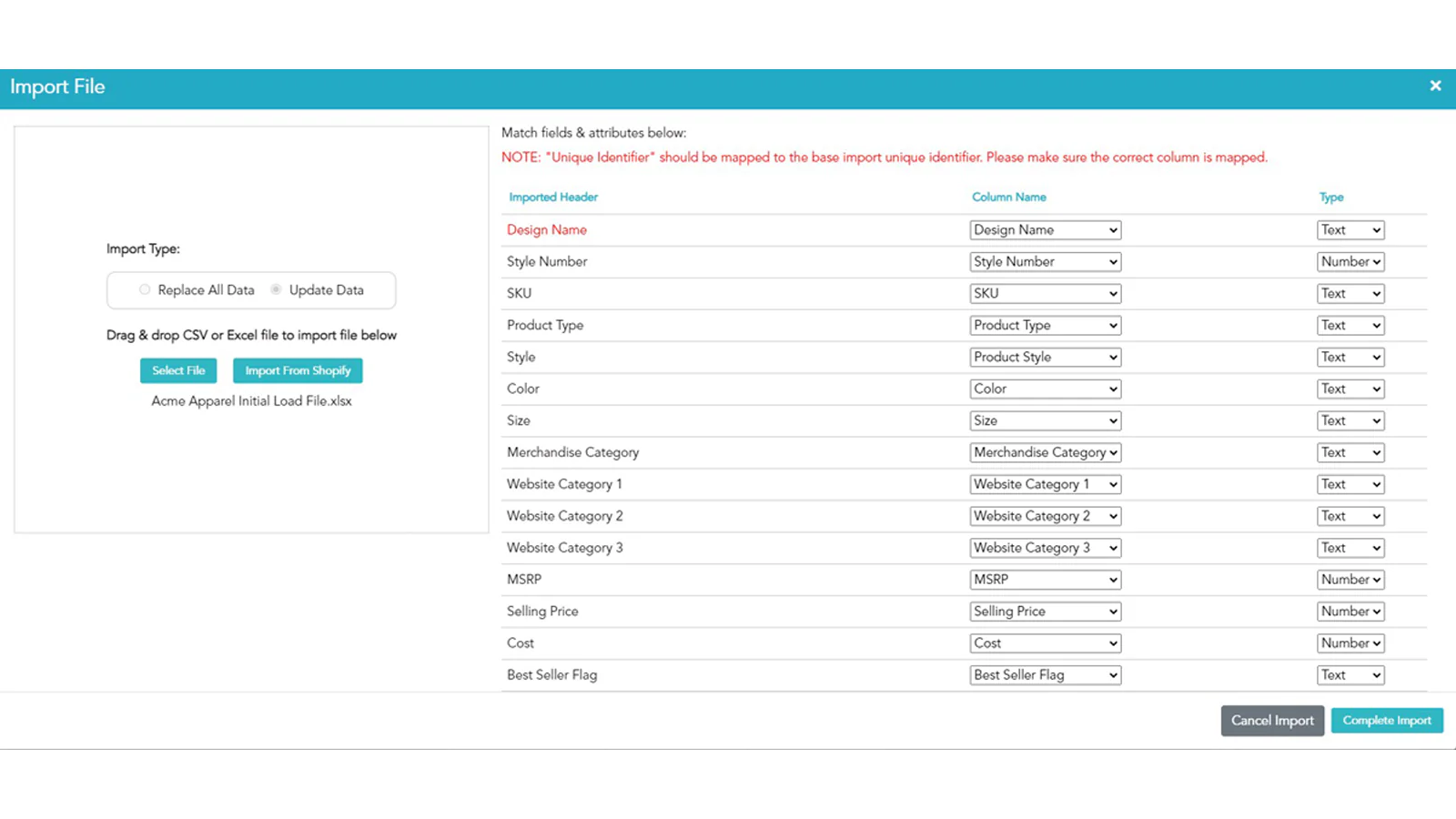 Import File

×

Import Type:

Replace All Data Update Data

Drag & drop CSV or Excel file to import file below

Select File Import From Shopify

Acme Apparel Initial Load File.xlsx

Match fields & attributes below:

NOTE: "Unique Identifier" should be mapped to the base import unique identifier. Please make sure the correct column is mapped.

| Imported Header | Column Name | Type |
|---|---|---|
| Design Name | Design Name | Text |
| Style Number | Style Number | Number |
| SKU | SKU | Text |
| Product Type | Product Type | Text |
| Style | Product Style | Text |
| Color | Color | Text |
| Size | Size | Text |
| Merchandise Category | Merchandise Category | Text |
| Website Category 1 | Website Category 1 | Text |
| Website Category 2 | Website Category 2 | Text |
| Website Category 3 | Website Category 3 | Text |
| MSRP | MSRP | Number |
| Selling Price | Selling Price | Number |
| Cost | Cost | Number |
| Best Seller Flag | Best Seller Flag | Text |

Cancel Import Complete Import